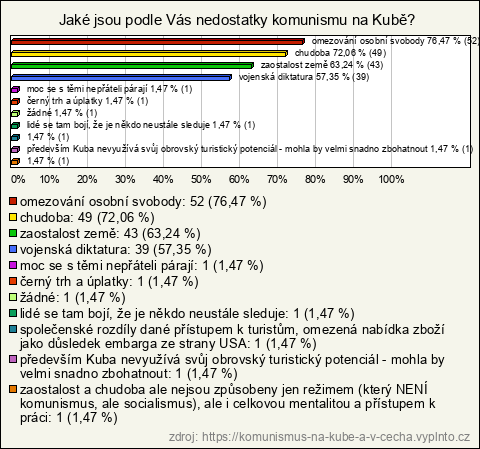 Jaké jsou podle Vás nedostatky komunismu na Kubě?

omezování osobní svobody 76,47 % (52)
chudoba 72,06 % (49)
zaostalost země 63,24 % (43)
vojenská diktatura 57,35 % (39)
moc se s těmi nepřáteli párají 1,47 % (1)
černý trh a úplatky 1,47 % (1)
žádné 1,47 % (1)
lidé se tam bojí, že je někdo neustále sleduje 1,47 % (1)
1,47 % (1)
především Kuba nevyužívá svůj obrovský turistický potenciál - mohla by velmi snadno zbohatnout 1,47 % (1)
1,47 % (1)

0% 10% 20% 30% 40% 50% 60% 70% 80% 90% 100%

omezování osobní svobody: 52 (76,47 %)
chudoba: 49 (72,06 %)
zaostalost země: 43 (63,24 %)
vojenská diktatura: 39 (57,35 %)
moc se s těmi nepřáteli párají: 1 (1,47 %)
černý trh a úplatky: 1 (1,47 %)
žádné: 1 (1,47 %)
lidé se tam bojí, že je někdo neustále sleduje: 1 (1,47 %)
společenské rozdíly dané přístupem k turistům, omezená nabídka zboží jako důsledek embarga ze strany USA: 1 (1,47 %)
především Kuba nevyužívá svůj obrovský turistický potenciál - mohla by velmi snadno zbohatnout: 1 (1,47 %)
zaostalost a chudoba ale nejsou způsobeny jen režimem (který NENÍ komunismus, ale socialismus), ale i celkovou mentalitou a přístupem k práci: 1 (1,47 %)

zdroj: https://komunismus-na-kube-a-v-cecha.vyplnto.cz